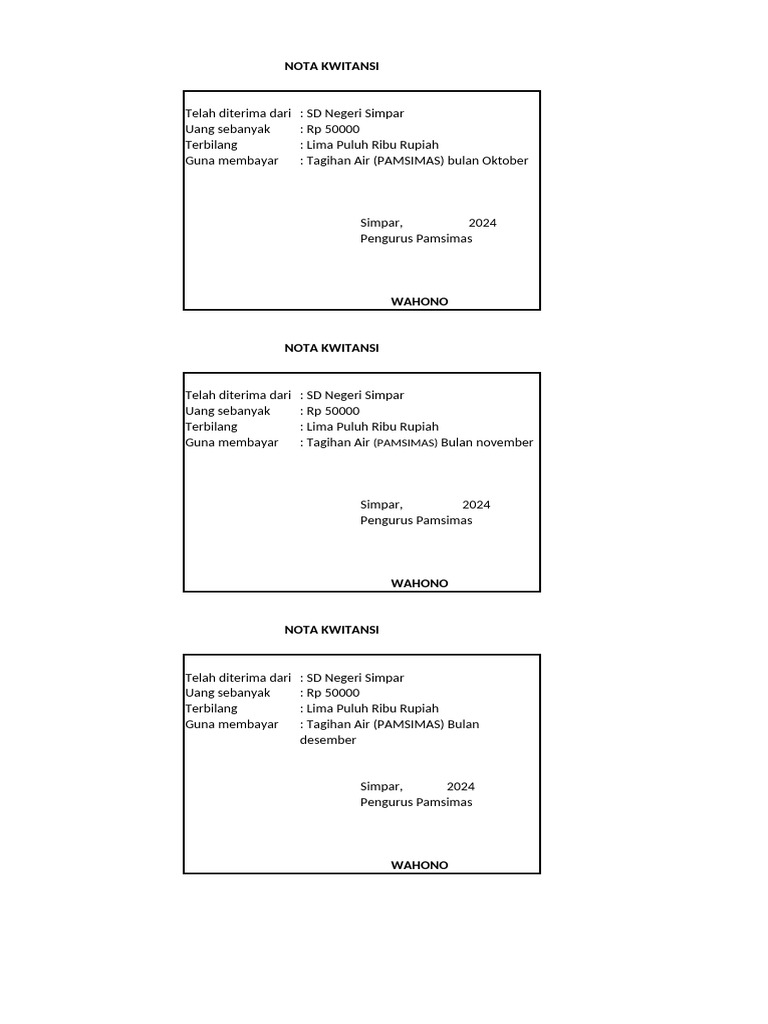 NOTA KWITANSI

Telah diterima dari : SD Negeri Simpar
Uang sebanyak : Rp 50000
Terbilang : Lima Puluh Ribu Rupiah
Guna membayar : Tagihan Air (PAMSIMAS) bulan Oktober

Simpar, 2024
Pengurus Pamsimas

WAHONO

NOTA KWITANSI

Telah diterima dari : SD Negeri Simpar
Uang sebanyak : Rp 50000
Terbilang : Lima Puluh Ribu Rupiah
Guna membayar : Tagihan Air (PAMSIMAS) Bulan november

Simpar, 2024
Pengurus Pamsimas

WAHONO

NOTA KWITANSI

Telah diterima dari : SD Negeri Simpar
Uang sebanyak : Rp 50000
Terbilang : Lima Puluh Ribu Rupiah
Guna membayar : Tagihan Air (PAMSIMAS) Bulan desember

Simpar, 2024
Pengurus Pamsimas

WAHONO